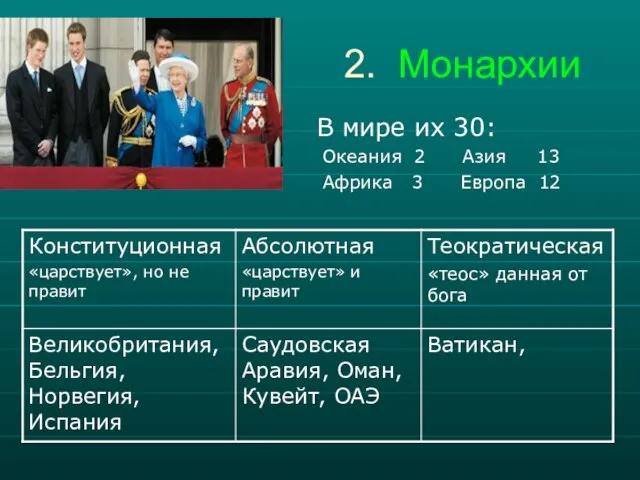 2. Монархии

В мире их 30:
Океания 2 Азия 13
Африка 3 Европа 12

| Конституционная «царствует», но не правит | Абсолютная «царствует» и правит | Теократическая «теос» данная от бога |
|---|---|---|
| Великобритания, Бельгия, Норвегия, Испания | Саудовская Аравия, Оман, Кувейт, ОАЭ | Ватикан, |